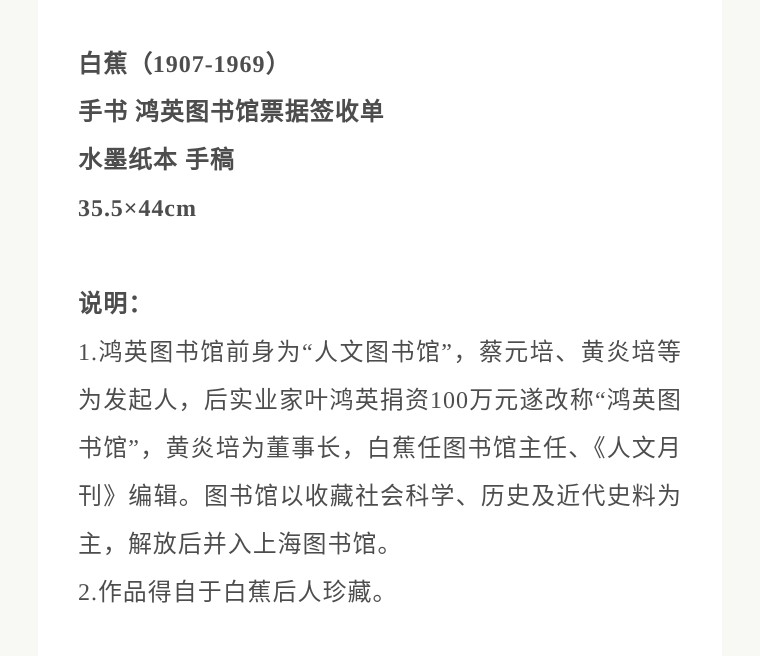 白蕉（1907-1969）
手书 鸿英图书馆票据签收单
水墨纸本 手稿
35.5×44cm

说明：
1.鸿英图书馆前身为“人文图书馆”，蔡元培、黄炎培等为发起人，后实业家叶鸿英捐资100万元遂改称“鸿英图书馆”，黄炎培为董事长，白蕉任图书馆主任、《人文月刊》编辑。图书馆以收藏社会科学、历史及近代史料为主，解放后并入上海图书馆。
2.作品得自于白蕉后人珍藏。